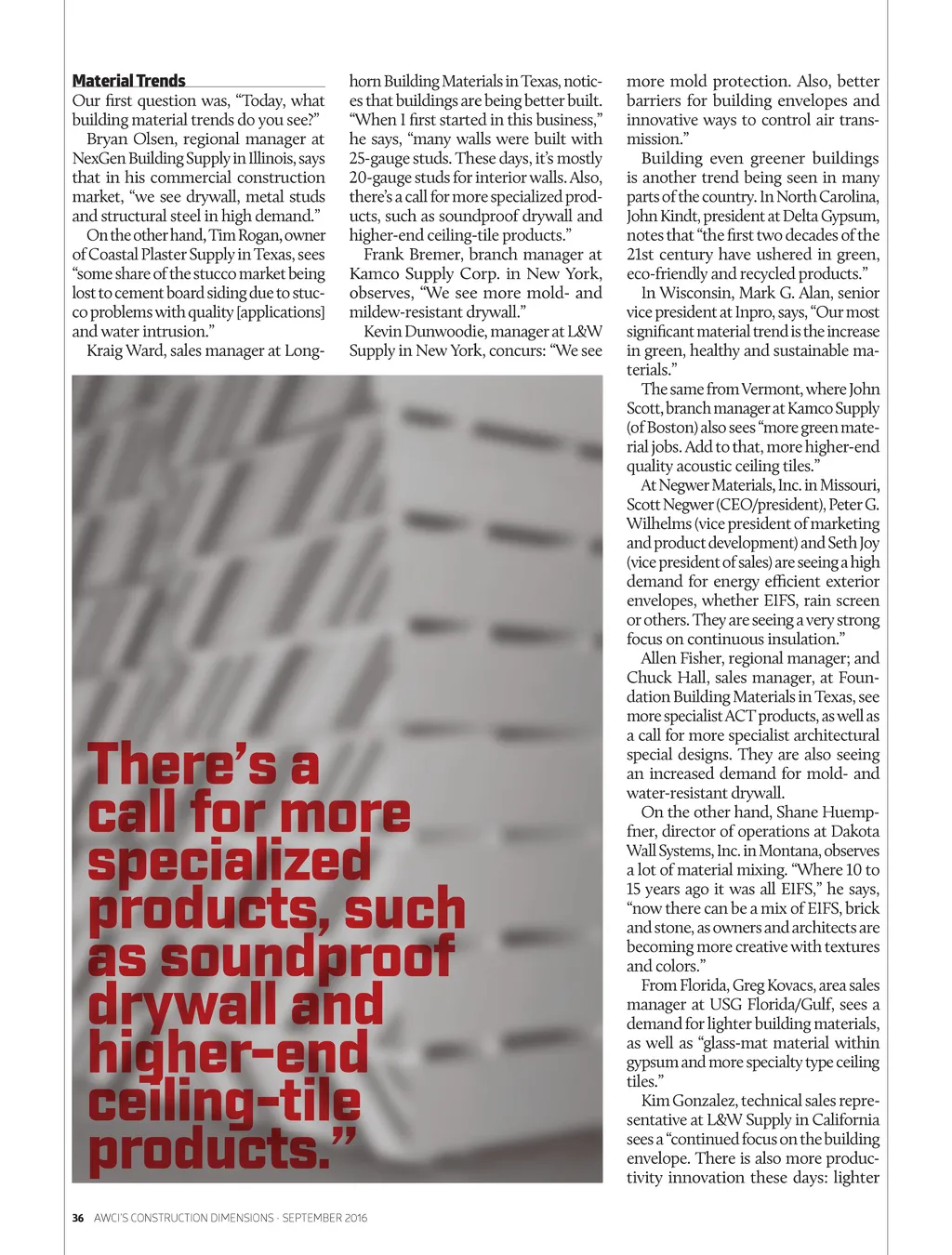 Material Trends
Our first question was, “Today, what building material trends do you see?”

Bryan Olsen, regional manager at NexGen Building Supply in Illinois, says that in his commercial construction market, “we see drywall, metal studs and structural steel in high demand.”

On the other hand, Tim Rogan, owner of Coastal Plaster Supply in Texas, sees “some share of the stucco market being lost to cement board siding due to stucco problems with quality [applications] and water intrusion.”

Kraig Ward, sales manager at Longhorn Building Materials in Texas, notices that buildings are being better built. “When I first started in this business,” he says, “many walls were built with 25-gauge studs. These days, it’s mostly 20-gauge studs for interior walls. Also, there’s a call for more specialized products, such as soundproof drywall and higher-end ceiling-tile products.”

Frank Bremer, branch manager at Kamco Supply Corp. in New York, observes, “We see more mold- and mildew-resistant drywall.”

Kevin Dunwoodie, manager at L&W Supply in New York, concurs: “We see more mold protection. Also, better barriers for building envelopes and innovative ways to control air transmission.”

Building even greener buildings is another trend being seen in many parts of the country. In North Carolina, John Kindt, president at Delta Gypsum, notes that “the first two decades of the 21st century have ushered in green, eco-friendly and recycled products.”

In Wisconsin, Mark G. Alan, senior vice president at Inpro, says, “Our most significant material trend is the increase in green, healthy and sustainable materials.”

The same from Vermont, where John Scott, branch manager at Kamco Supply (of Boston) also sees “more green material jobs. Add to that, more higher-end quality acoustic ceiling tiles.”

At Negwer Materials, Inc. in Missouri, Scott Negwer (CEO/president), Peter G. Wilhelms (vice president of marketing and product development) and Seth Joy (vice president of sales) are seeing a high demand for energy efficient exterior envelopes, whether EIFS, rain screen or others. They are seeing a very strong focus on continuous insulation.”

Allen Fisher, regional manager; and Chuck Hall, sales manager, at Foundation Building Materials in Texas, see more specialist ACT products, as well as a call for more specialist architectural special designs. They are also seeing an increased demand for mold- and water-resistant drywall.

On the other hand, Shane Huempfner, director of operations at Dakota Wall Systems, Inc. in Montana, observes a lot of material mixing. “Where 10 to 15 years ago it was all EIFS,” he says, “now there can be a mix of EIFS, brick and stone, as owners and architects are becoming more creative with textures and colors.”

From Florida, Greg Kovacs, area sales manager at USG Florida/Gulf, sees a demand for lighter building materials, as well as “glass-mat material within gypsum and more specialty type ceiling tiles.”

Kim Gonzalez, technical sales representative at L&W Supply in California sees a “continued focus on the building envelope. There is also more productivity innovation these days: lighter

There’s a call for more specialized products, such as soundproof drywall and higher-end ceiling-tile products.”

36 AWCI’S CONSTRUCTION DIMENSIONS · SEPTEMBER 2016